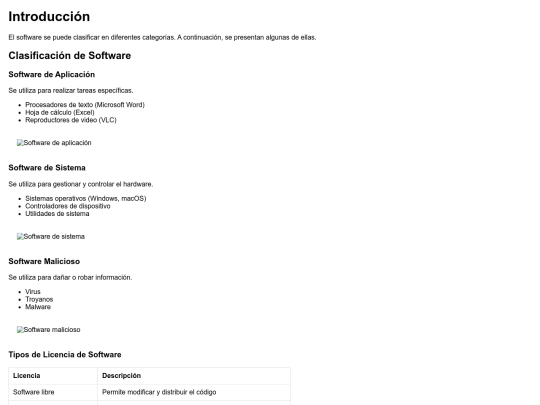 Introducción

El software se puede clasificar en diferentes categorías. A continuación, se presentan algunas de ellas.

Clasificación de Software

Software de Aplicación

Se utiliza para realizar tareas específicas.

- Procesadores de texto (Microsoft Word)
- Hoja de cálculo (Excel)
- Reproductores de video (VLC)

Software de aplicación

Software de Sistema

Se utiliza para gestionar y controlar el hardware.

- Sistemas operativos (Windows, macOS)
- Controladores de dispositivo
- Utilidades de sistema

Software de sistema

Software Malicioso

Se utiliza para dañar o robar información.

- Virus
- Troyanos
- Malware

Software malicioso

Tipos de Licencia de Software

| Licencia | Descripción |
|---|---|
| Software libre | Permite modificar y distribuir el código |